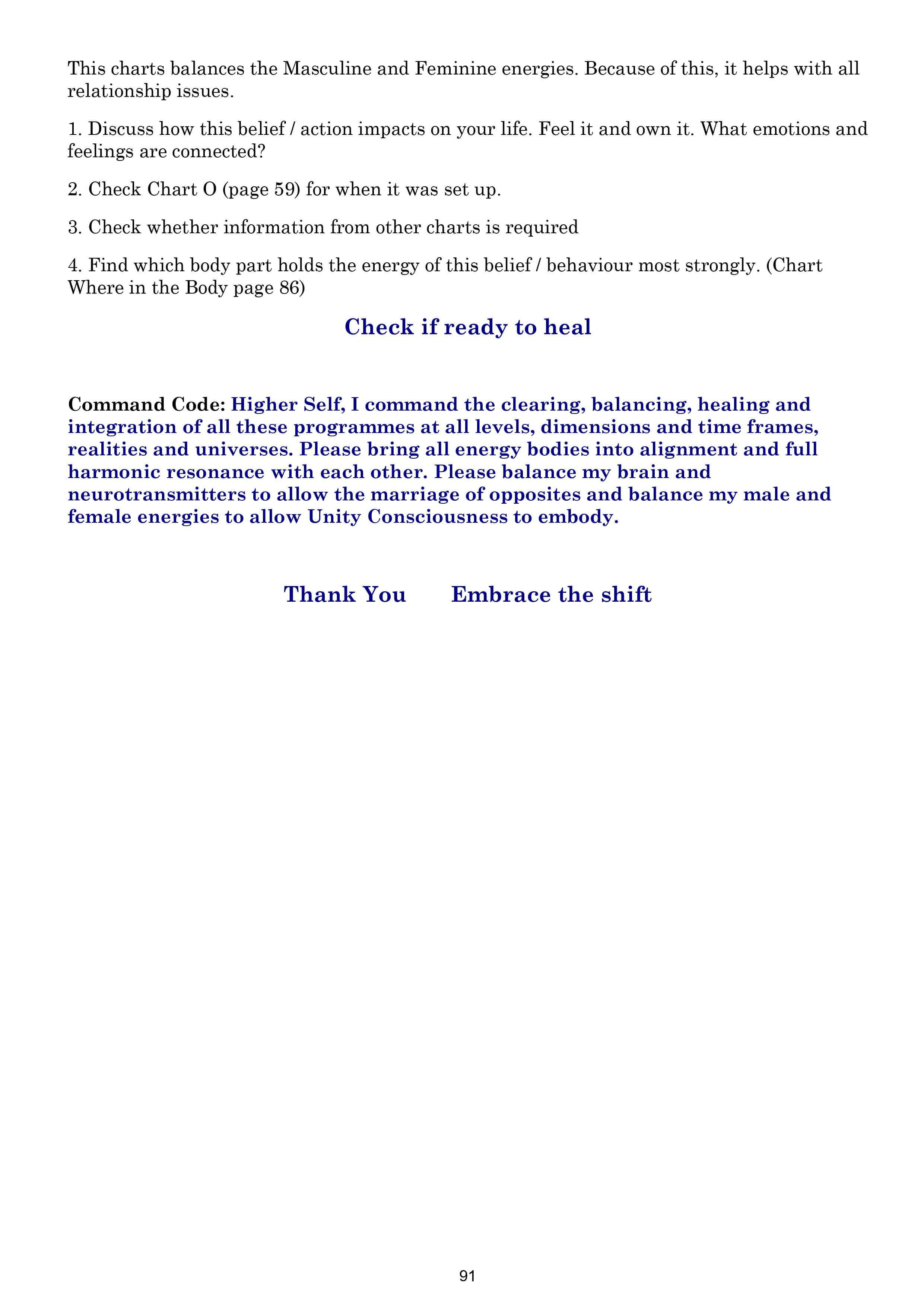 This charts balances the Masculine and Feminine energies. Because of this, it helps with all relationship issues.

1. Discuss how this belief / action impacts on your life. Feel it and own it. What emotions and feelings are connected?

2. Check Chart O (page 59) for when it was set up.

3. Check whether information from other charts is required

4. Find which body part holds the energy of this belief / behaviour most strongly. (Chart Where in the Body page 86)

Check if ready to heal

Command Code: Higher Self, I command the clearing, balancing, healing and integration of all these programmes at all levels, dimensions and time frames, realities and universes. Please bring all energy bodies into alignment and full harmonic resonance with each other. Please balance my brain and neurotransmitters to allow the marriage of opposites and balance my male and female energies to allow Unity Consciousness to embody.

Thank You Embrace the shift

91